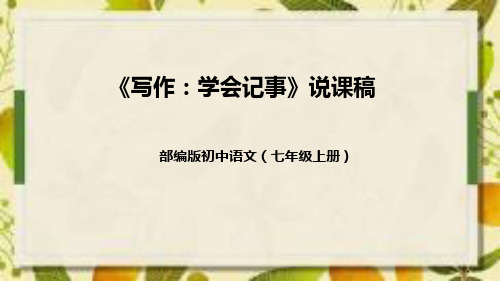 《写作：学会记事》说课稿

部编版初中语文（七年级上册）